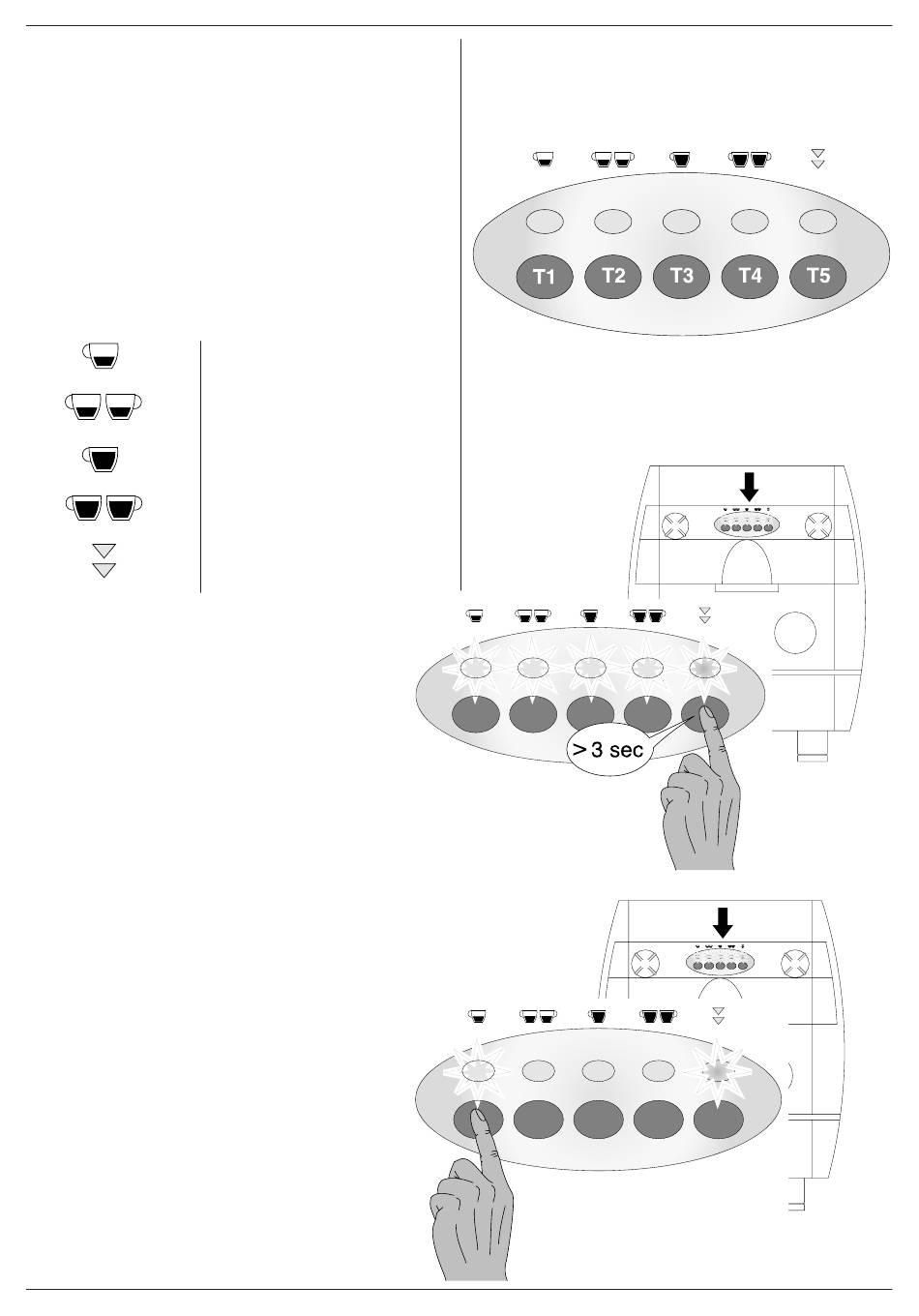 T1 T2 T3 T4 T5

> 3 sec